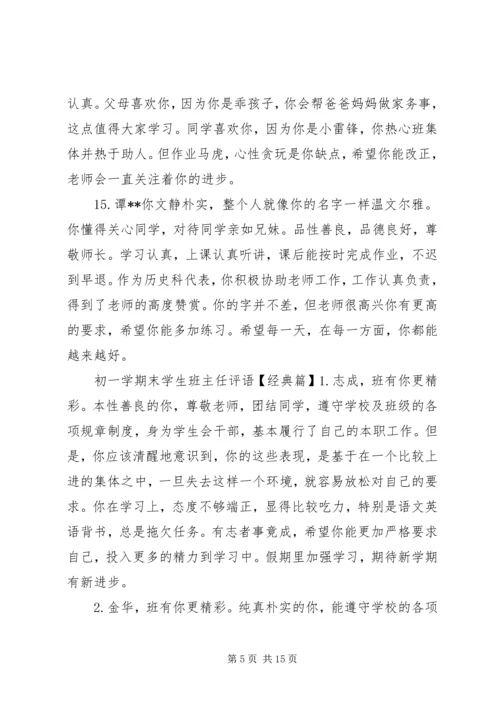 认真。父母喜欢你，因为你是乖孩子，你会帮爸爸妈妈做家务事，这点值得大家学习。同学喜欢你，因为你是小雷锋，你热心班集体并热于助人。但作业马虎，心性贪玩是你缺点，希望你能改正，老师会一直关注着你的进步。

15. 谭**你文静朴实，整个人就像你的名字一样温文尔雅。你懂得关心同学，对待同学亲如兄妹。品性善良，品德良好，尊敬师长。学习认真，上课认真听讲，课后能按时完成作业，不迟到早退。作为历史科代表，你积极协助老师工作，工作认真负责，得到了老师的高度赞赏。你的字并不差，但老师很高兴你有更高的要求，希望你能多加练习。希望每一天，在每一方面，你都能越来越好。

初一学期末学生班主任评语【经典篇】1. 志成，班有你更精彩。本性善良的你，尊敬老师，团结同学，遵守学校及班级的各项规章制度，身为学生会干部，基本履行了自己的本职工作。但是，你应该清醒地意识到，你的这些表现，是基于在一个比较上进的集体之中，一旦失去这样一个环境，就容易放松对自己的要求。你在学习上，态度不够端正，显得比较吃力，特别是语文英语背书，总是拖欠任务。有志者事竟成，希望你能更加严格要求自己，投入更多的精力到学习中。假期里加强学习，期待新学期有新进步。

2. 金华，班有你更精彩。纯真朴实的你，能遵守学校的各项

第 5 页 共 15 页